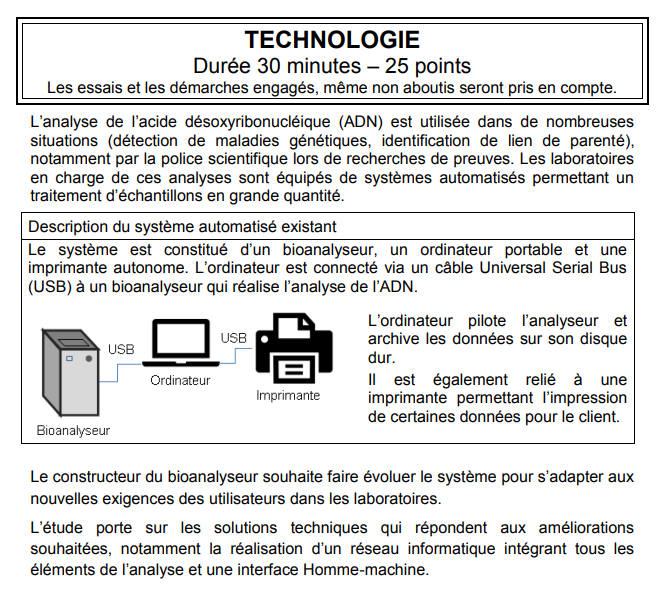 TECHNOLOGIE
Durée 30 minutes – 25 points
Les essais et les démarches engagés, même non aboutis seront pris en compte.

L'analyse de l'acide désoxyribonucléique (ADN) est utilisée dans de nombreuses situations (détection de maladies génétiques, identification de lien de parenté), notamment par la police scientifique lors de recherches de preuves. Les laboratoires en charge de ces analyses sont équipés de systèmes automatisés permettant un traitement d'échantillons en grande quantité.

Description du système automatisé existant

Le système est constitué d'un bioanalyseur, un ordinateur portable et une imprimante autonome. L'ordinateur est connecté via un câble Universal Serial Bus (USB) à un bioanalyseur qui réalise l'analyse de l'ADN.

USB
USB
Ordinateur
Imprimante
Bioanalyseur

L'ordinateur pilote l'analyseur et archive les données sur son disque dur.

Il est également relié à une imprimante permettant l'impression de certaines données pour le client.

Le constructeur du bioanalyseur souhaite faire évoluer le système pour s'adapter aux nouvelles exigences des utilisateurs dans les laboratoires.

L'étude porte sur les solutions techniques qui répondent aux améliorations souhaitées, notamment la réalisation d'un réseau informatique intégrant tous les éléments de l'analyse et une interface Homme-machine.